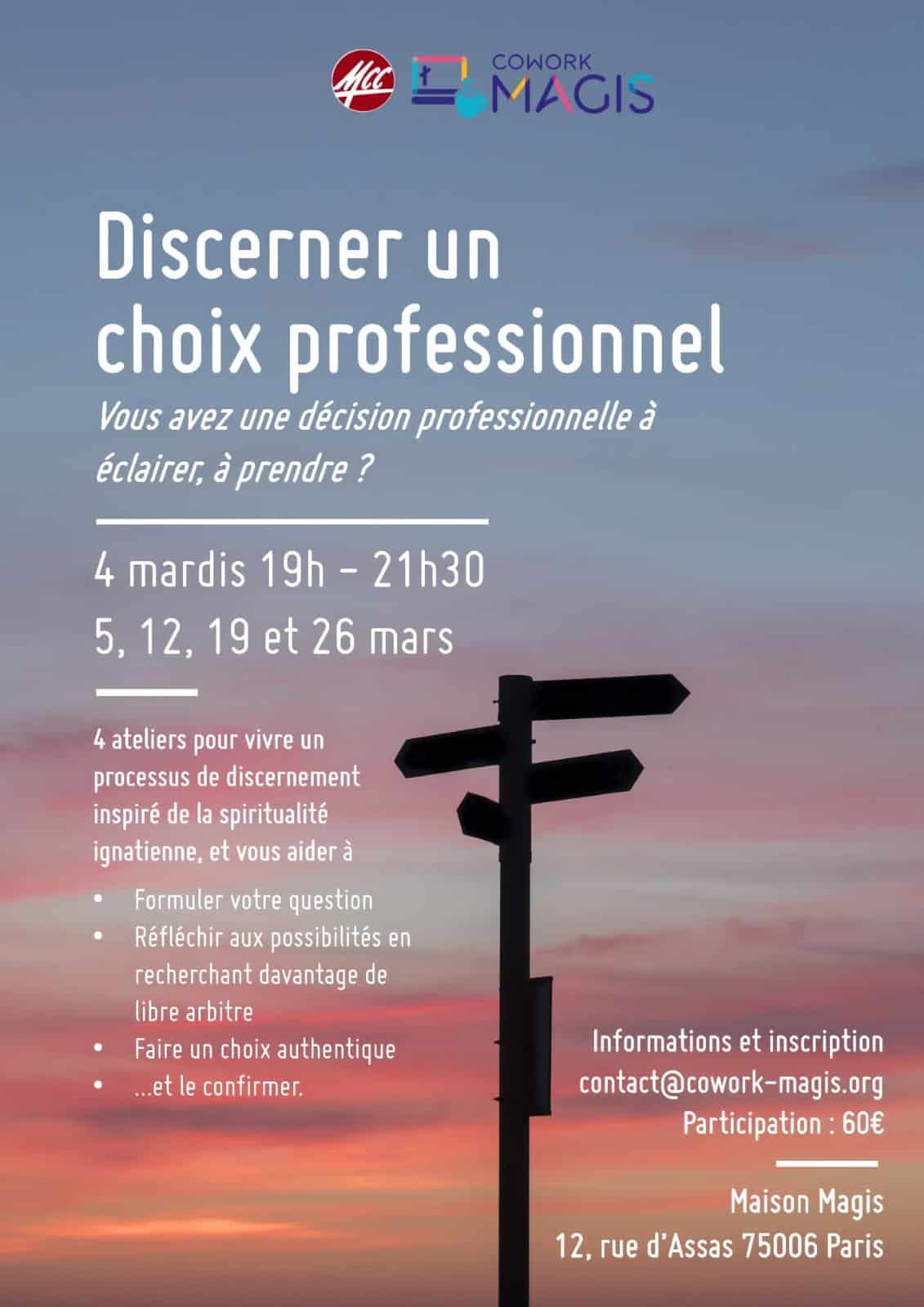 Mcc COWORK MAGIS

Discerner un choix professionnel

Vous avez une décision professionnelle à éclairer, à prendre ?

4 mardis 19h - 21h30

5, 12, 19 et 26 mars

4 ateliers pour vivre un processus de discernement inspiré de la spiritualité ignatienne, et vous aider à

• Formuler votre question
• Réfléchir aux possibilités en recherchant davantage de libre arbitre
• Faire un choix authentique
• ...et le confirmer.

Informations et inscription
contact@cowork-magis.org
Participation : 60€

Maison Magis
12, rue d'Assas 75006 Paris